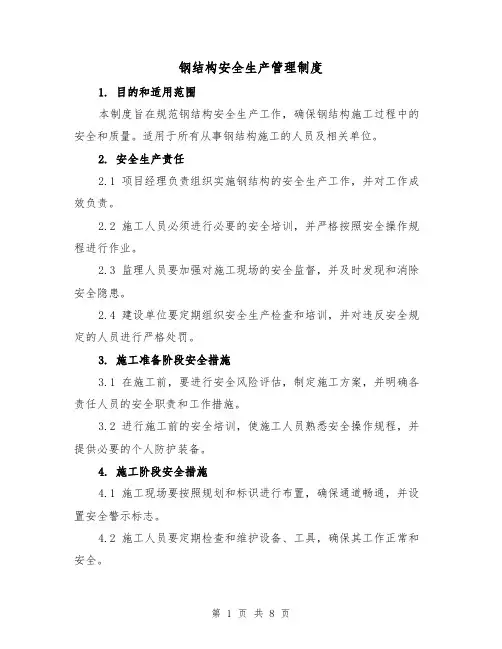 钢结构安全生产管理制度

1. 目的和适用范围

本制度旨在规范钢结构安全生产工作，确保钢结构施工过程中的安全和质量。适用于所有从事钢结构施工的人员及相关单位。

2. 安全生产责任

2.1 项目经理负责组织实施钢结构的安全生产工作，并对工作成效负责。

2.2 施工人员必须进行必要的安全培训，并严格按照安全操作规程进行作业。

2.3 监理人员要加强对施工现场的安全监督，并及时发现和消除安全隐患。

2.4 建设单位要定期组织安全生产检查和培训，并对违反安全规定的人员进行严格处罚。

3. 施工准备阶段安全措施

3.1 在施工前，要进行安全风险评估，制定施工方案，并明确各责任人员的安全职责和工作措施。

3.2 进行施工前的安全培训，使施工人员熟悉安全操作规程，并提供必要的个人防护装备。

4. 施工阶段安全措施

4.1 施工现场要按照规划和标识进行布置，确保通道畅通，并设置安全警示标志。

4.2 施工人员要定期检查和维护设备、工具，确保其工作正常和安全。

第 1 页 共 8 页